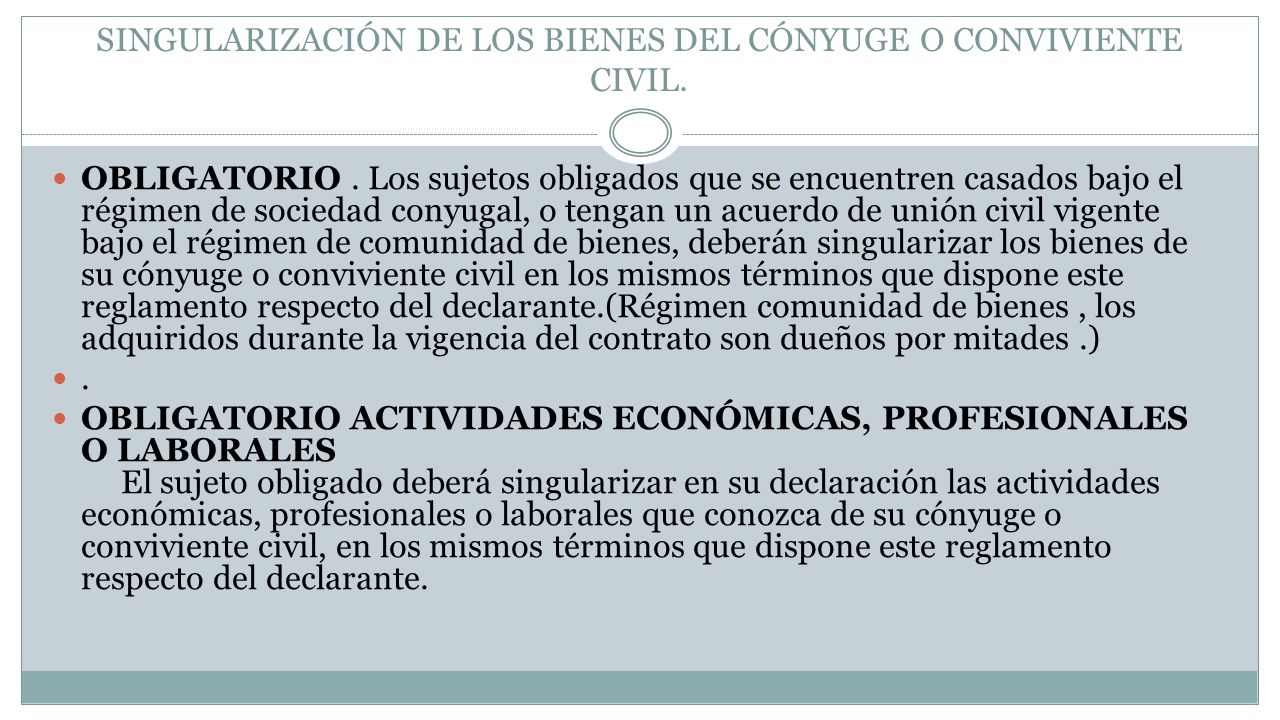 SINGULARIZACIÓN DE LOS BIENES DEL CÓNYUGE O CONVIVIENTE CIVIL.

OBLIGATORIO . Los sujetos obligados que se encuentren casados bajo el régimen de sociedad conyugal, o tengan un acuerdo de unión civil vigente bajo el régimen de comunidad de bienes, deberán singularizar los bienes de su cónyuge o conviviente civil en los mismos términos que dispone este reglamento respecto del declarante.(Régimen comunidad de bienes , los adquiridos durante la vigencia del contrato son dueños por mitades .)

.

OBLIGATORIO ACTIVIDADES ECONÓMICAS, PROFESIONALES O LABORALES
El sujeto obligado deberá singularizar en su declaración las actividades económicas, profesionales o laborales que conozca de su cónyuge o conviviente civil, en los mismos términos que dispone este reglamento respecto del declarante.